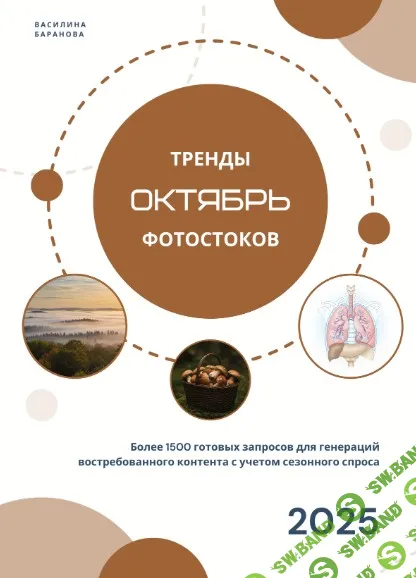 ВАСИЛИНА
БАРАНОВА

ТРЕНДЫ
ОКТЯБРЬ
ФОТОСТОКОВ

Более 1500 готовых запросов для генераций востребованного контента с учетом сезонного спроса

2025

SW.BAND
SW.BAND
SW.BAND